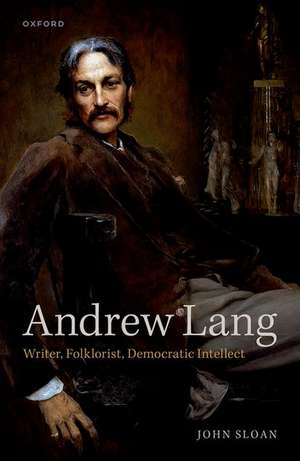 OXFORD

Andrew Lang

Writer, Folklorist, Democratic Intellect

JOHN SLOAN